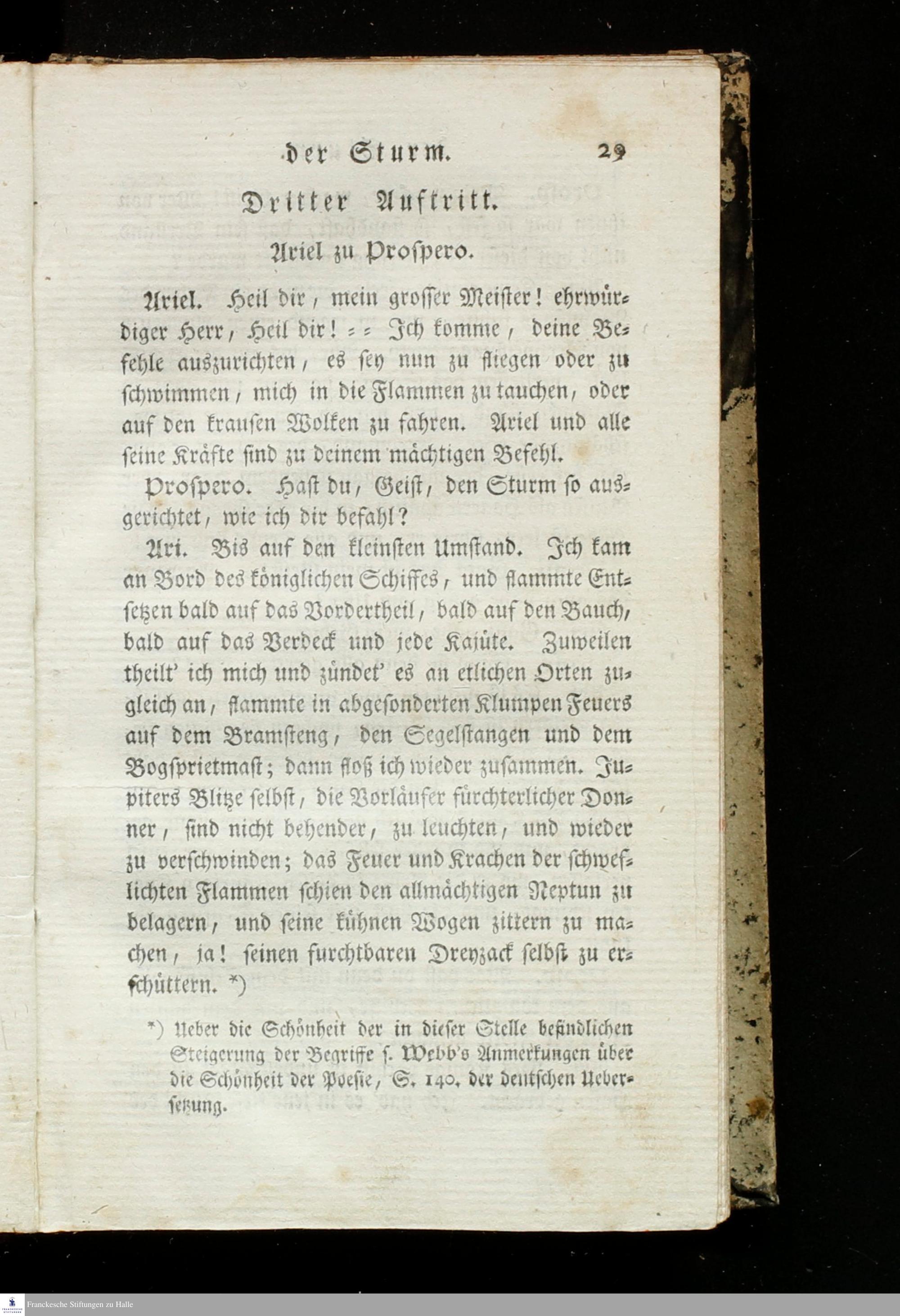 der Sturm. 29

Dritter Auftritt.

Ariel zu Prospero.

Ariel. Heil dir, mein grosser Meister! ehrwürdiger Herr, Heil dir! = = Ich komme, deine Befehle auszurichten, es sey nun zu fliegen oder zu schwimmen, mich in die Flammen zu tauchen, oder auf den krausen Wolken zu fahren. Ariel und alle seine Kräfte sind zu deinem mächtigen Befehl.

Prospero. Hast du, Geist, den Sturm so ausgerichtet, wie ich dir befahl?

Ari. Bis auf den kleinsten Umstand. Ich kam an Bord des königlichen Schiffes, und flammte Entsetzen bald auf das Vordertheil, bald auf den Bauch, bald auf das Verdeck und jede Kajüte. Zuweilen theilt' ich mich und zündet' es an etlichen Orten zugleich an, flammte in abgesonderten Klumpen Feuers auf dem Bramsteng, den Segelstangen und dem Bogsprietmast; dann floß ich wieder zusammen. Jupiters Blitze selbst, die Vorläufer fürchterlicher Donner, sind nicht behender, zu leuchten, und wieder zu verschwinden; das Feuer und Krachen der schweflichten Flammen schien den allmächtigen Neptun zu belagern, und seine kühnen Wogen zittern zu machen, ja! seinen furchtbaren Dreyzack selbst zu erschüttern. *)

*) Ueber die Schönheit der in dieser Stelle befindlichen Steigerung der Begriffe s. Webb's Anmerkungen über die Schönheit der Poesie, S. 140. der deutschen Uebersetzung.

Franckesche Stiftungen zu Halle